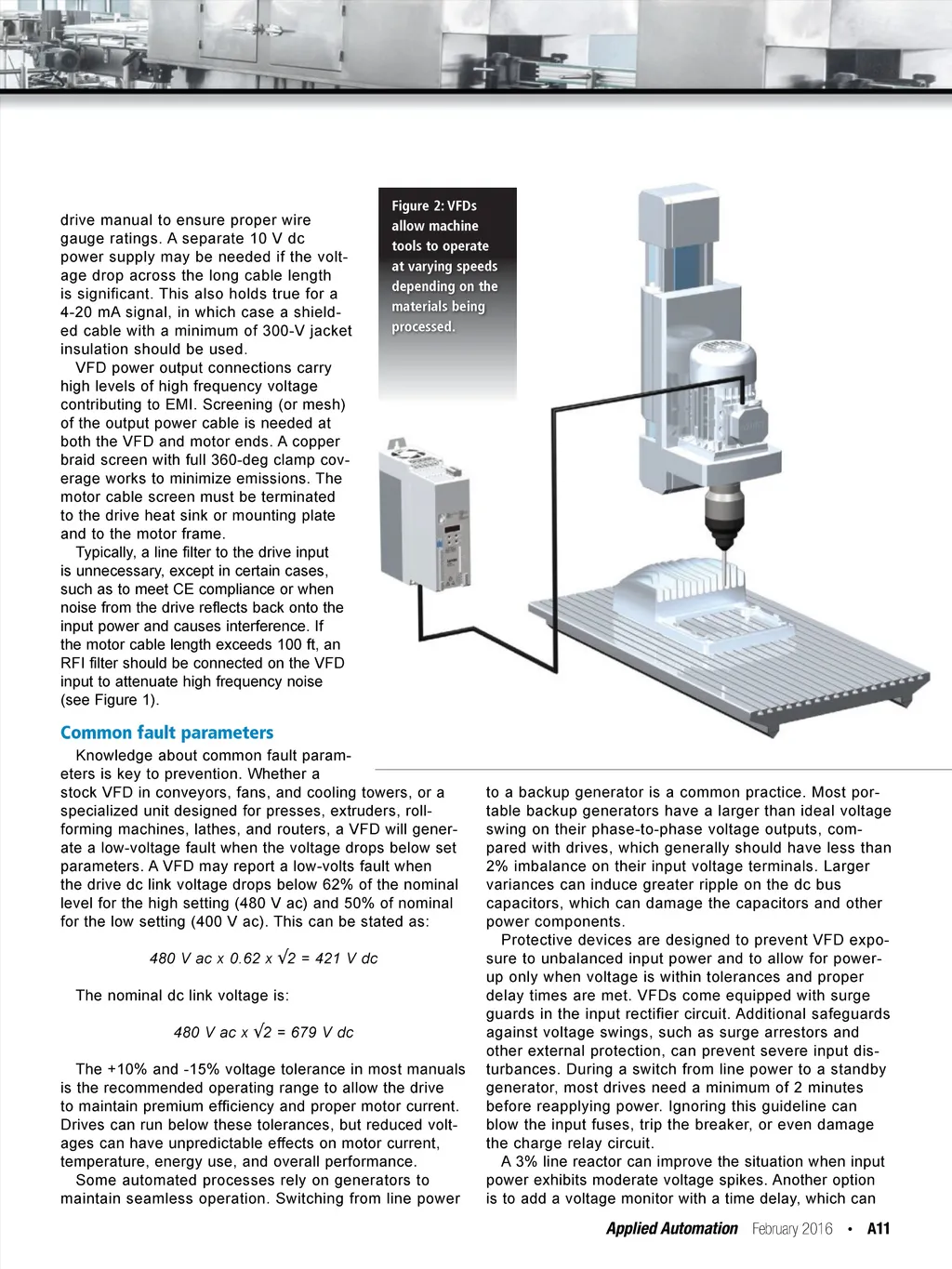 drive manual to ensure proper wire gauge ratings. A separate 10 V dc power supply may be needed if the voltage drop across the long cable length is significant. This also holds true for a 4-20 mA signal, in which case a shielded cable with a minimum of 300-V jacket insulation should be used.

VFD power output connections carry high levels of high frequency voltage contributing to EMI. Screening (or mesh) of the output power cable is needed at both the VFD and motor ends. A copper braid screen with full 360-deg clamp coverage works to minimize emissions. The motor cable screen must be terminated to the drive heat sink or mounting plate and to the motor frame.

Typically, a line filter to the drive input is unnecessary, except in certain cases, such as to meet CE compliance or when noise from the drive reflects back onto the input power and causes interference. If the motor cable length exceeds 100 ft, an RFI filter should be connected on the VFD input to attenuate high frequency noise (see Figure 1).

Figure 2: VFDs allow machine tools to operate at varying speeds depending on the materials being processed.

Common fault parameters

Knowledge about common fault parameters is key to prevention. Whether a stock VFD in conveyors, fans, and cooling towers, or a specialized unit designed for presses, extruders, roll-forming machines, lathes, and routers, a VFD will generate a low-voltage fault when the voltage drops below set parameters. A VFD may report a low-volts fault when the drive dc link voltage drops below 62% of the nominal level for the high setting (480 V ac) and 50% of nominal for the low setting (400 V ac). This can be stated as:

480 V ac x 0.62 x $\sqrt{2}$ = 421 V dc

The nominal dc link voltage is:

480 V ac x $\sqrt{2}$ = 679 V dc

The +10% and -15% voltage tolerance in most manuals is the recommended operating range to allow the drive to maintain premium efficiency and proper motor current. Drives can run below these tolerances, but reduced voltages can have unpredictable effects on motor current, temperature, energy use, and overall performance.

Some automated processes rely on generators to maintain seamless operation. Switching from line power to a backup generator is a common practice. Most portable backup generators have a larger than ideal voltage swing on their phase-to-phase voltage outputs, compared with drives, which generally should have less than 2% imbalance on their input voltage terminals. Larger variances can induce greater ripple on the dc bus capacitors, which can damage the capacitors and other power components.

Protective devices are designed to prevent VFD exposure to unbalanced input power and to allow for power-up only when voltage is within tolerances and proper delay times are met. VFDs come equipped with surge guards in the input rectifier circuit. Additional safeguards against voltage swings, such as surge arrestors and other external protection, can prevent severe input disturbances. During a switch from line power to a standby generator, most drives need a minimum of 2 minutes before reapplying power. Ignoring this guideline can blow the input fuses, trip the breaker, or even damage the charge relay circuit.

A 3% line reactor can improve the situation when input power exhibits moderate voltage spikes. Another option is to add a voltage monitor with a time delay, which can

Applied Automation February 2016 • A11